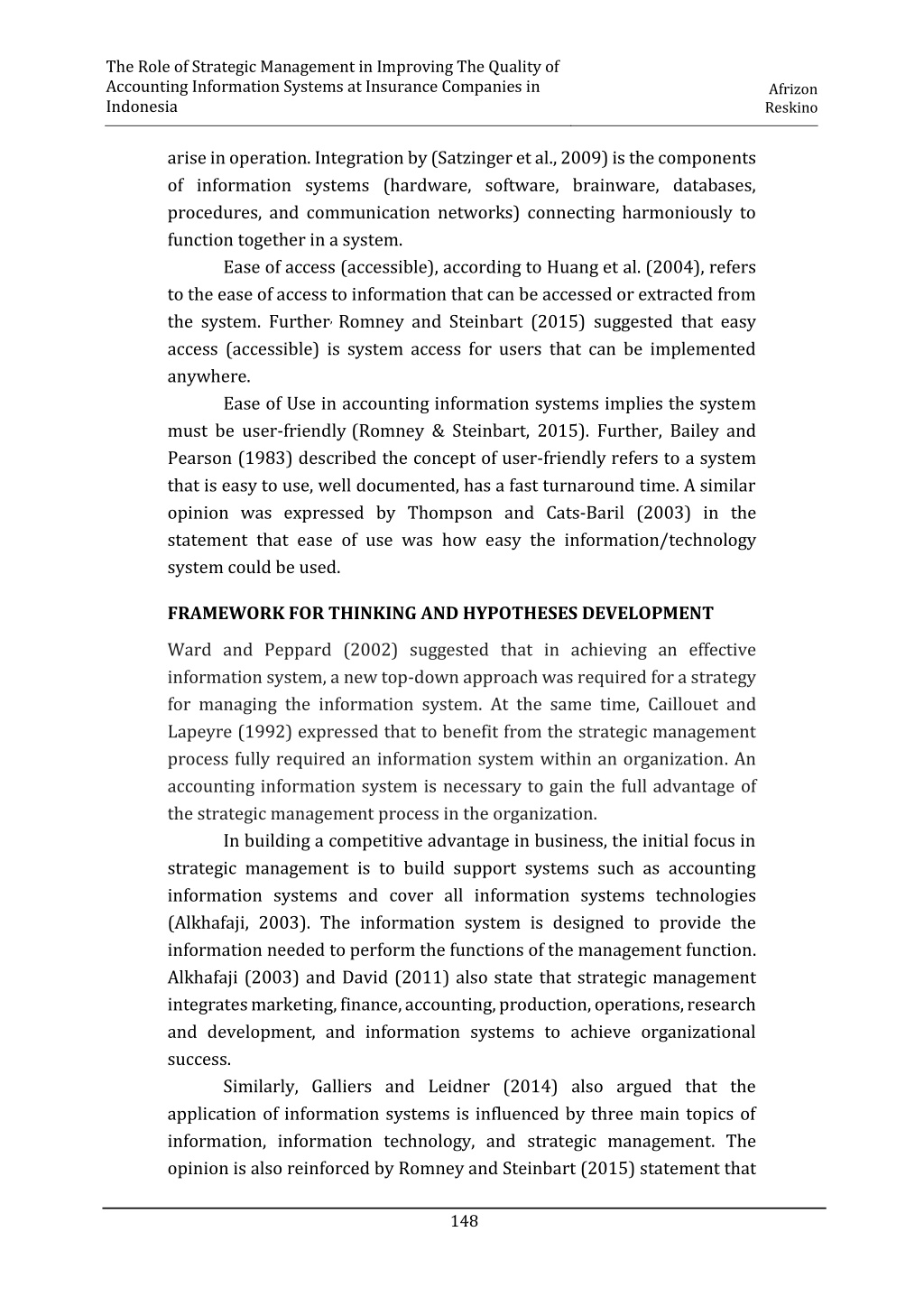 The Role of Strategic Management in Improving The Quality of Accounting Information Systems at Insurance Companies in Indonesia

Afrizon Reskino

arise in operation. Integration by (Satzinger et al., 2009) is the components of information systems (hardware, software, brainware, databases, procedures, and communication networks) connecting harmoniously to function together in a system.

Ease of access (accessible), according to Huang et al. (2004), refers to the ease of access to information that can be accessed or extracted from the system. Further, Romney and Steinbart (2015) suggested that easy access (accessible) is system access for users that can be implemented anywhere.

Ease of Use in accounting information systems implies the system must be user-friendly (Romney & Steinbart, 2015). Further, Bailey and Pearson (1983) described the concept of user-friendly refers to a system that is easy to use, well documented, has a fast turnaround time. A similar opinion was expressed by Thompson and Cats-Baril (2003) in the statement that ease of use was how easy the information/technology system could be used.

FRAMEWORK FOR THINKING AND HYPOTHESES DEVELOPMENT

Ward and Peppard (2002) suggested that in achieving an effective information system, a new top-down approach was required for a strategy for managing the information system. At the same time, Caillouet and Lapeyre (1992) expressed that to benefit from the strategic management process fully required an information system within an organization. An accounting information system is necessary to gain the full advantage of the strategic management process in the organization.

In building a competitive advantage in business, the initial focus in strategic management is to build support systems such as accounting information systems and cover all information systems technologies (Alkhafaji, 2003). The information system is designed to provide the information needed to perform the functions of the management function. Alkhafaji (2003) and David (2011) also state that strategic management integrates marketing, finance, accounting, production, operations, research and development, and information systems to achieve organizational success.

Similarly, Galliers and Leidner (2014) also argued that the application of information systems is influenced by three main topics of information, information technology, and strategic management. The opinion is also reinforced by Romney and Steinbart (2015) statement that

148